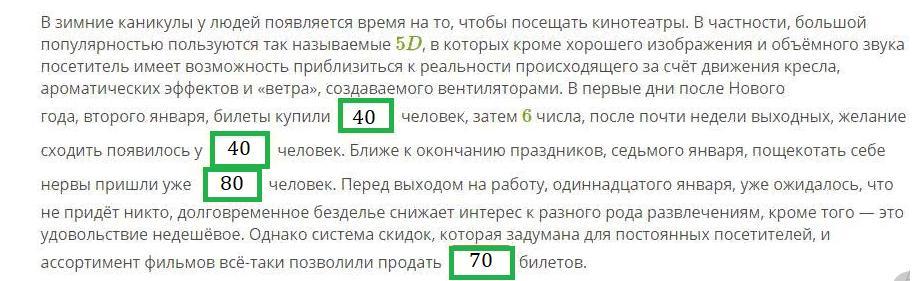 В зимние каникулы у людей появляется время на то, чтобы посещать кинотеатры. В частности, большой популярностью пользуются так называемые $5D$, в которых кроме хорошего изображения и объёмного звука посетитель имеет возможность приблизиться к реальности происходящего за счёт движения кресла, ароматических эффектов и «ветра», создаваемого вентиляторами. В первые дни после Нового года, второго января, билеты купили 40 человек, затем $6$ числа, после почти недели выходных, желание сходить появилось у 40 человек. Ближе к окончанию праздников, седьмого января, пощекотать себе нервы пришли уже 80 человек. Перед выходом на работу, одиннадцатого января, уже ожидалось, что не придёт никто, долговременное безделье снижает интерес к разного рода развлечениям, кроме того — это удовольствие недешёвое. Однако система скидок, которая задумана для постоянных посетителей, и ассортимент фильмов всё-таки позволили продать 70 билетов.